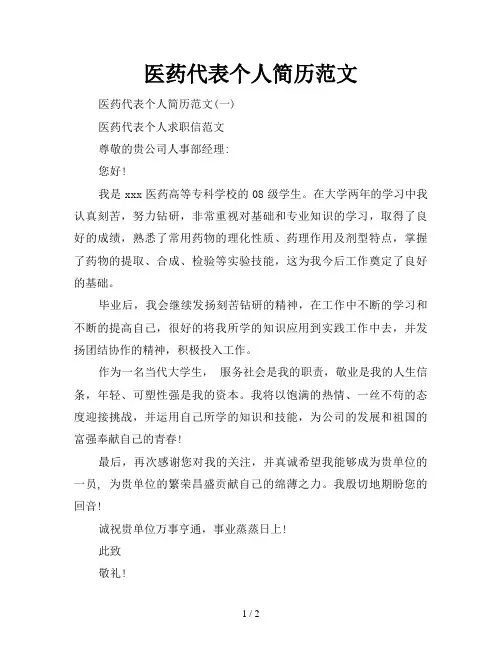 医药代表个人简历范文

医药代表个人简历范文(一)

医药代表个人求职信范文

尊敬的贵公司人事部经理:

您好!

我是 xxx 医药高等专科学校的 08 级学生。在大学两年的学习中我认真刻苦，努力钻研，非常重视对基础和专业知识的学习，取得了良好的成绩，熟悉了常用药物的理化性质、药理作用及剂型特点，掌握了药物的提取、合成、检验等实验技能，这为我今后工作奠定了良好的基础。

毕业后，我会继续发扬刻苦钻研的精神，在工作中不断的学习和不断的提高自己，很好的将我所学的知识应用到实践工作中去，并发扬团结协作的精神，积极投入工作。

作为一名当代大学生， 服务社会是我的职责，敬业是我的人生信条，年轻、可塑性强是我的资本。我将以饱满的热情、一丝不苟的态度迎接挑战，并运用自己所学的知识和技能，为公司的发展和祖国的富强奉献自己的青春!

最后，再次感谢您对我的关注，并真诚希望我能够成为贵单位的一员，为贵单位的繁荣昌盛贡献自己的绵薄之力。我殷切地期盼您的回音!

诚祝贵单位万事亨通，事业蒸蒸日上!

此致

敬礼!

1 / 2